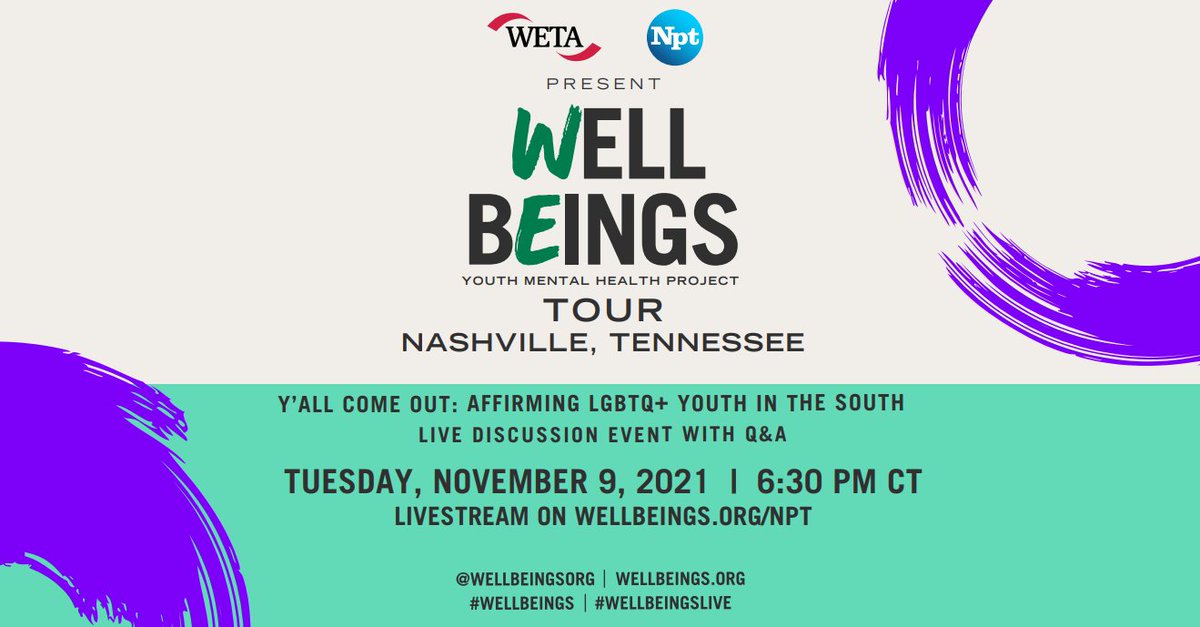 WETA

Npt

PRESENT

WELL BEINGS

YOUTH MENTAL HEALTH PROJECT

TOUR
NASHVILLE, TENNESSEE

Y'ALL COME OUT: AFFIRMING LGBTQ+ YOUTH IN THE SOUTH
LIVE DISCUSSION EVENT WITH Q&A

TUESDAY, NOVEMBER 9, 2021 | 6:30 PM CT
LIVESTREAM ON WELLBEINGS.ORG/NPT

@WELLBEINGSORG | WELLBEINGS.ORG
#WELLBEINGS | #WELLBEINGSLIVE